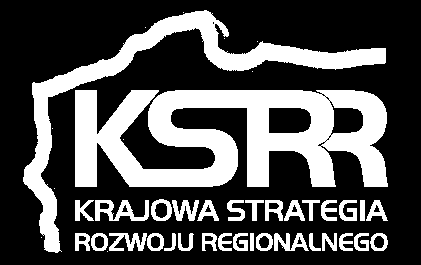 KSRR
KRAJOWA STRATEGIA ROZWOJU REGIONALNEGO